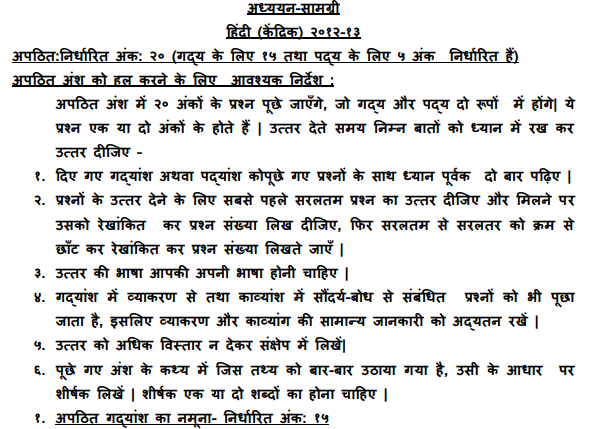 अध्ययन-सामग्री

हिंदी (केंद्रिक) २०१२-१३

अपठित:निर्धारित अंक: २० (गद्य के लिए १५ तथा पद्य के लिए ५ अंक निर्धारित हैं)

अपठित अंश को हल करने के लिए आवश्यक निर्देश :

अपठित अंश में २० अंकों के प्रश्न पूछे जाएँगे, जो गद्य और पद्य दो रूपों में होंगे| ये प्रश्न एक या दो अंकों के होते हैं | उत्तर देते समय निम्न बातों को ध्यान में रख कर उत्तर दीजिए -

१. दिए गए गद्यांश अथवा पद्यांश कोपूछे गए प्रश्नों के साथ ध्यान पूर्वक दो बार पढ़िए |

२. प्रश्नों के उत्तर देने के लिए सबसे पहले सरलतम प्रश्न का उत्तर दीजिए और मिलने पर उसको रेखांकित कर प्रश्न संख्या लिख दीजिए, फिर सरलतम से सरलतर को क्रम से छाँट कर रेखांकित कर प्रश्न संख्या लिखते जाएँ |

३. उत्तर की भाषा आपकी अपनी भाषा होनी चाहिए |

४. गद्यांश में व्याकरण से तथा काव्यांश में सौंदर्य-बोध से संबंधित प्रश्नों को भी पूछा जाता है, इसलिए व्याकरण और काव्यांग की सामान्य जानकारी को अद्यतन रखें |

५. उत्तर को अधिक विस्तार न देकर संक्षेप में लिखें|

६. पूछे गए अंश के कथ्य में जिस तथ्य को बार-बार उठाया गया है, उसी के आधार पर शीर्षक लिखें | शीर्षक एक या दो शब्दों का होना चाहिए |

१. अपठित गद्यांश का नमूना- निर्धारित अंक: १५